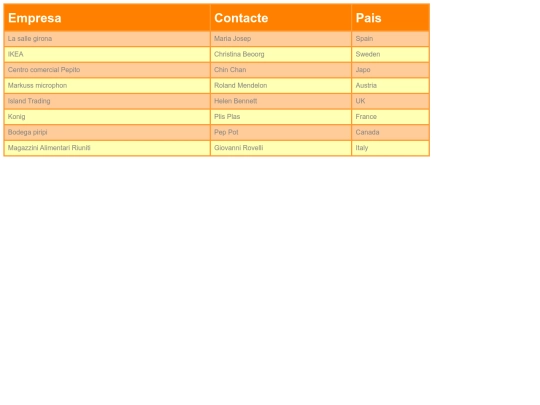 | Empresa | Contacte | Pais |
|---|---|---|
| La salle girona | Maria Josep | Spain |
| IKEA | Christina Beoorg | Sweden |
| Centro comercial Pepito | Chin Chan | Japo |
| Markuss microphon | Roland Mendelon | Austria |
| Island Trading | Helen Bennett | UK |
| Konig | Plis Plas | France |
| Bodega piripi | Pep Pot | Canada |
| Magazzini Alimentari Riuniti | Giovanni Rovelli | Italy |